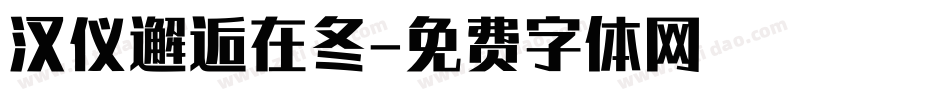 汉仪邂逅在冬-免费字体网